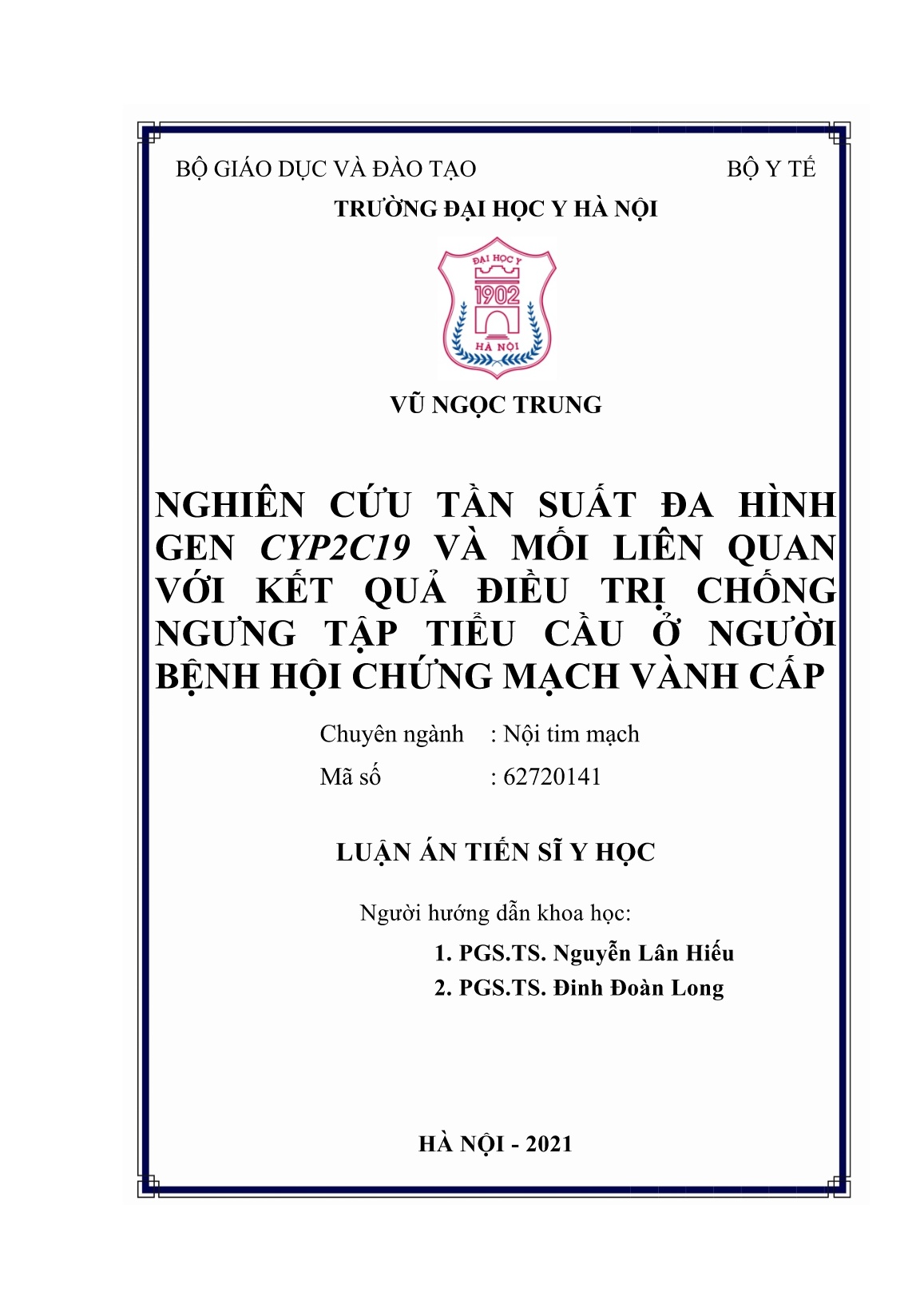 BỘ GIÁO DỤC VÀ ĐÀO TẠO

BỘ Y TẾ

TRƯỜNG ĐẠI HỌC Y HÀ NỘI

ĐẠI HỌC Y
1902
HÀ NỘI

VŨ NGỌC TRUNG

NGHIÊN CỨU TẦN SUẤT ĐA HÌNH GEN CYP2C19 VÀ MỐI LIÊN QUAN VỚI KẾT QUẢ ĐIỀU TRỊ CHỐNG NGƯNG TẬP TIỂU CẦU Ở NGƯỜI BỆNH HỘI CHỨNG MẠCH VÀNH CẤP

Chuyên ngành : Nội tim mạch
Mã số : 62720141

LUẬN ÁN TIẾN SĨ Y HỌC

Người hướng dẫn khoa học:
1. PGS.TS. Nguyễn Lân Hiếu
2. PGS.TS. Đinh Đoàn Long

HÀ NỘI - 2021